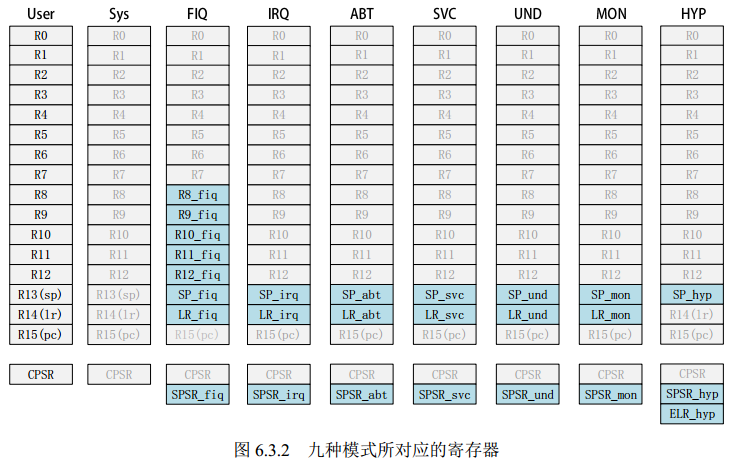 | User | Sys | FIQ | IRQ | ABT | SVC | UND | MON | HYP |
|---|---|---|---|---|---|---|---|---|
| R0 | R0 | R0 | R0 | R0 | R0 | R0 | R0 | R0 |
| R1 | R1 | R1 | R1 | R1 | R1 | R1 | R1 | R1 |
| R2 | R2 | R2 | R2 | R2 | R2 | R2 | R2 | R2 |
| R3 | R3 | R3 | R3 | R3 | R3 | R3 | R3 | R3 |
| R4 | R4 | R4 | R4 | R4 | R4 | R4 | R4 | R4 |
| R5 | R5 | R5 | R5 | R5 | R5 | R5 | R5 | R5 |
| R6 | R6 | R6 | R6 | R6 | R6 | R6 | R6 | R6 |
| R7 | R7 | R7 | R7 | R7 | R7 | R7 | R7 | R7 |
| R8 | R8 | R8_fiq | R8 | R8 | R8 | R8 | R8 | R8 |
| R9 | R9 | R9_fiq | R9 | R9 | R9 | R9 | R9 | R9 |
| R10 | R10 | R10_fiq | R10 | R10 | R10 | R10 | R10 | R10 |
| R11 | R11 | R11_fiq | R11 | R11 | R11 | R11 | R11 | R11 |
| R12 | R12 | R12_fiq | R12 | R12 | R12 | R12 | R12 | R12 |
| R13(sp) | R13(sp) | SP_fiq | SP_irq | SP_abt | SP_svc | SP_und | SP_mon | SP_hyp |
| R14(lr) | R14(lr) | LR_fiq | LR_irq | LR_abt | LR_svc | LR_und | LR_mon | R14(lr) |
| R15(pc) | R15(pc) | R15(pc) | R15(pc) | R15(pc) | R15(pc) | R15(pc) | R15(pc) | R15(pc) |
| CPSR | CPSR | CPSR | CPSR | CPSR | CPSR | CPSR | CPSR | CPSR |
| | | SPSR_fiq | SPSR_irq | SPSR_abt | SPSR_svc | SPSR_und | SPSR_mon | SPSR_hyp |
| | | | | | | | | ELR_hyp |

图 6.3.2 九种模式所对应的寄存器